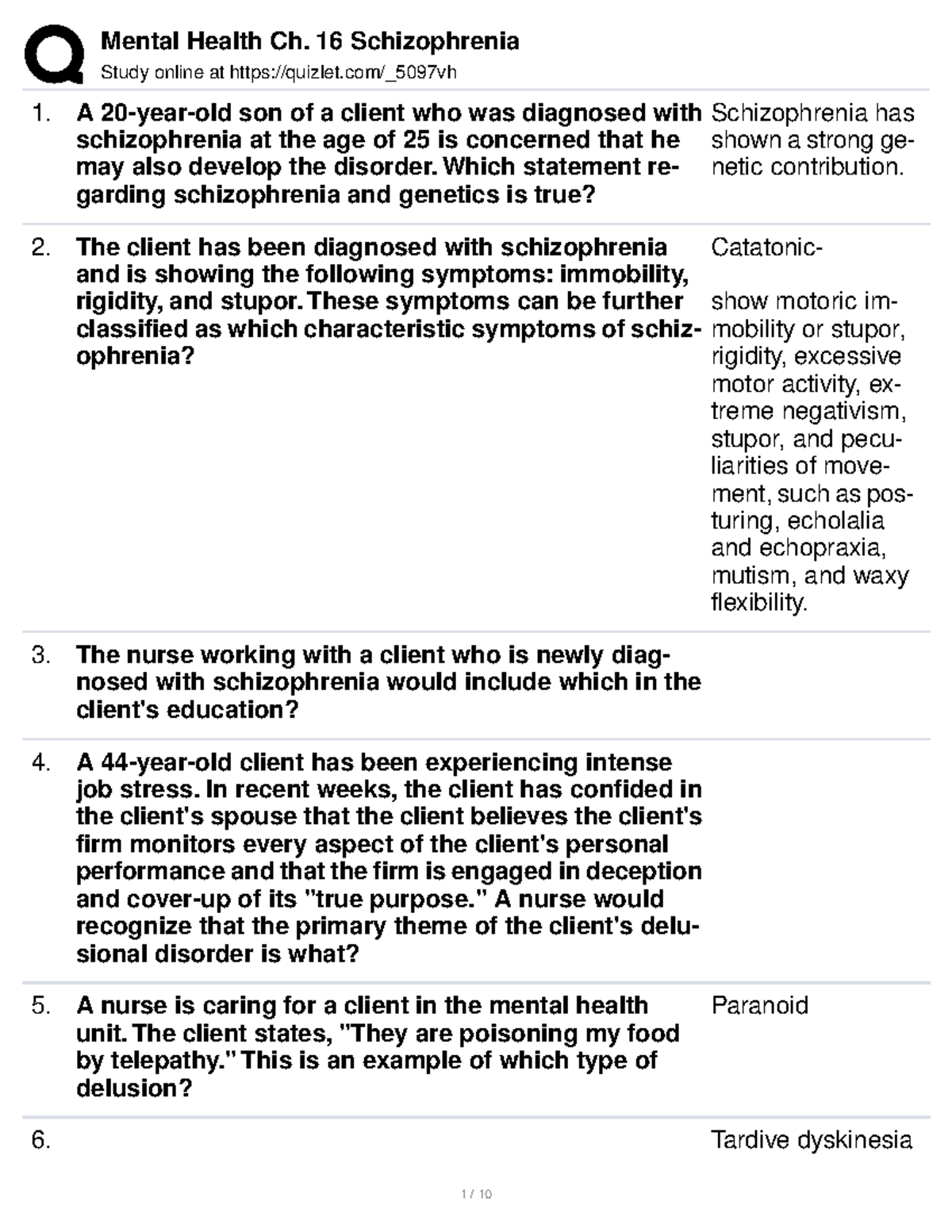 Mental Health Ch. 16 Schizophrenia
Study online at https://quizlet.com/_5097vh

1. A 20-year-old son of a client who was diagnosed with schizophrenia at the age of 25 is concerned that he may also develop the disorder. Which statement regarding schizophrenia and genetics is true?

Schizophrenia has shown a strong genetic contribution.

2. The client has been diagnosed with schizophrenia and is showing the following symptoms: immobility, rigidity, and stupor. These symptoms can be further classified as which characteristic symptoms of schizophrenia?

Catatonic-

show motoric immobility or stupor, rigidity, excessive motor activity, extreme negativism, stupor, and peculiarities of movement, such as posturing, echolalia and echopraxia, mutism, and waxy flexibility.

3. The nurse working with a client who is newly diagnosed with schizophrenia would include which in the client's education?

4. A 44-year-old client has been experiencing intense job stress. In recent weeks, the client has confided in the client's spouse that the client believes the client's firm monitors every aspect of the client's personal performance and that the firm is engaged in deception and cover-up of its "true purpose." A nurse would recognize that the primary theme of the client's delusional disorder is what?

5. A nurse is caring for a client in the mental health unit. The client states, "They are poisoning my food by telepathy." This is an example of which type of delusion?

Paranoid

6.

Tardive dyskinesia

1 / 10